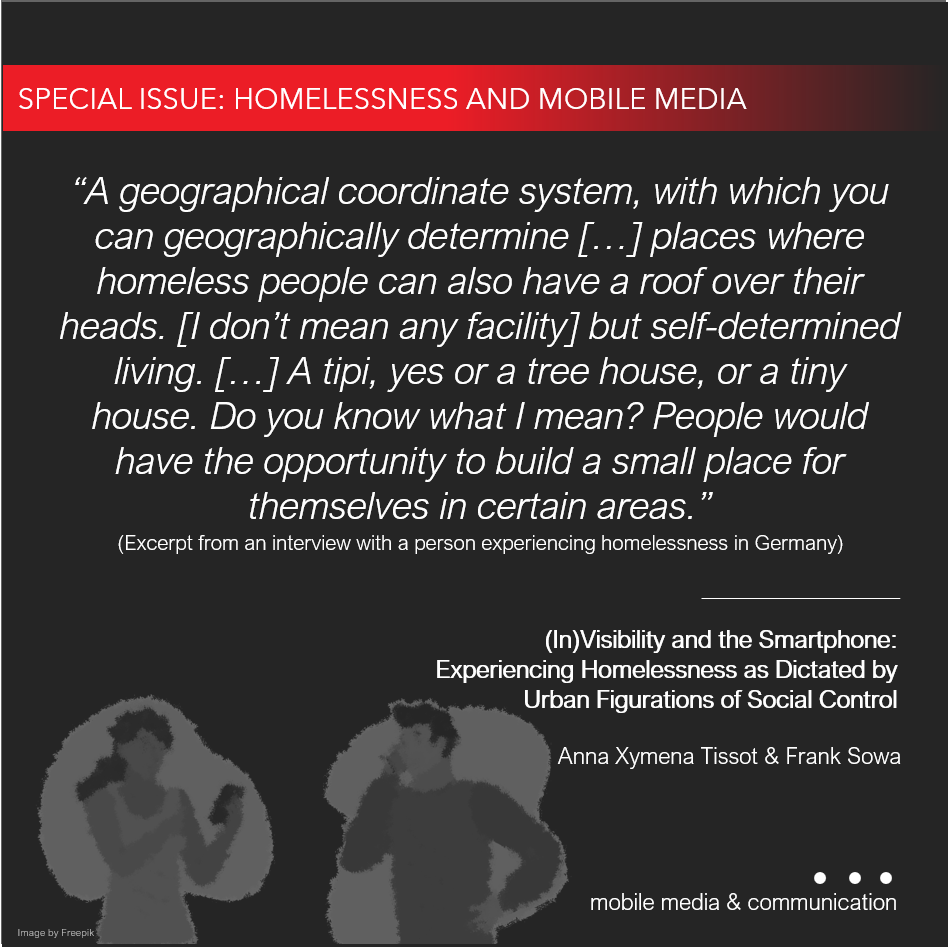 SPECIAL ISSUE: HOMELESSNESS AND MOBILE MEDIA

“A geographical coordinate system, with which you can geographically determine […] places where homeless people can also have a roof over their heads. [I don’t mean any facility] but self-determined living. […] A tipi, yes or a tree house, or a tiny house. Do you know what I mean? People would have the opportunity to build a small place for themselves in certain areas.”
(Excerpt from an interview with a person experiencing homelessness in Germany)

(In)Visibility and the Smartphone: Experiencing Homelessness as Dictated by Urban Figurations of Social Control

Anna Xymena Tissot & Frank Sowa

mobile media & communication

Image by Freepik